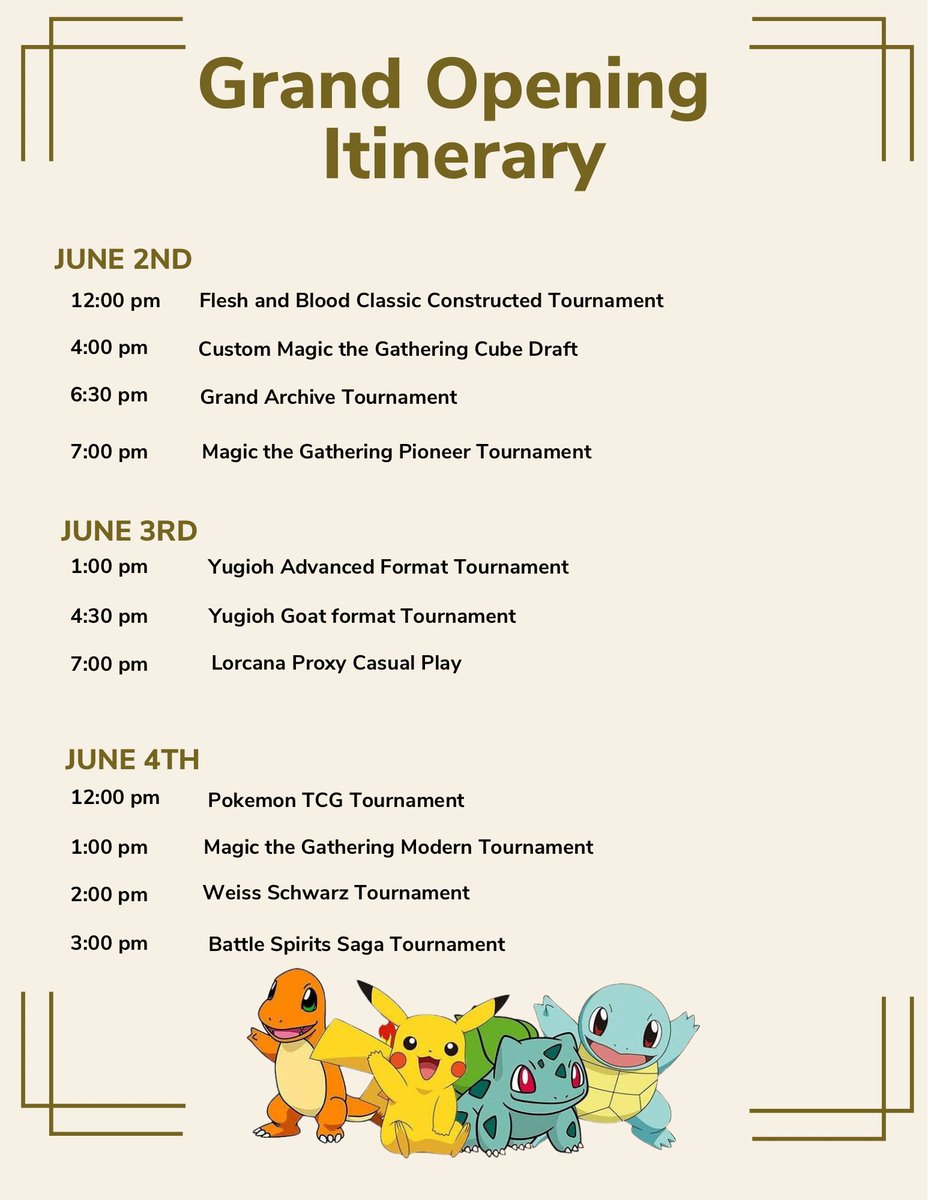 Grand Opening Itinerary

JUNE 2ND

12:00 pm Flesh and Blood Classic Constructed Tournament

4:00 pm Custom Magic the Gathering Cube Draft

6:30 pm Grand Archive Tournament

7:00 pm Magic the Gathering Pioneer Tournament

JUNE 3RD

1:00 pm Yugioh Advanced Format Tournament

4:30 pm Yugioh Goat format Tournament

7:00 pm Lorcana Proxy Casual Play

JUNE 4TH

12:00 pm Pokemon TCG Tournament

1:00 pm Magic the Gathering Modern Tournament

2:00 pm Weiss Schwarz Tournament

3:00 pm Battle Spirits Saga Tournament